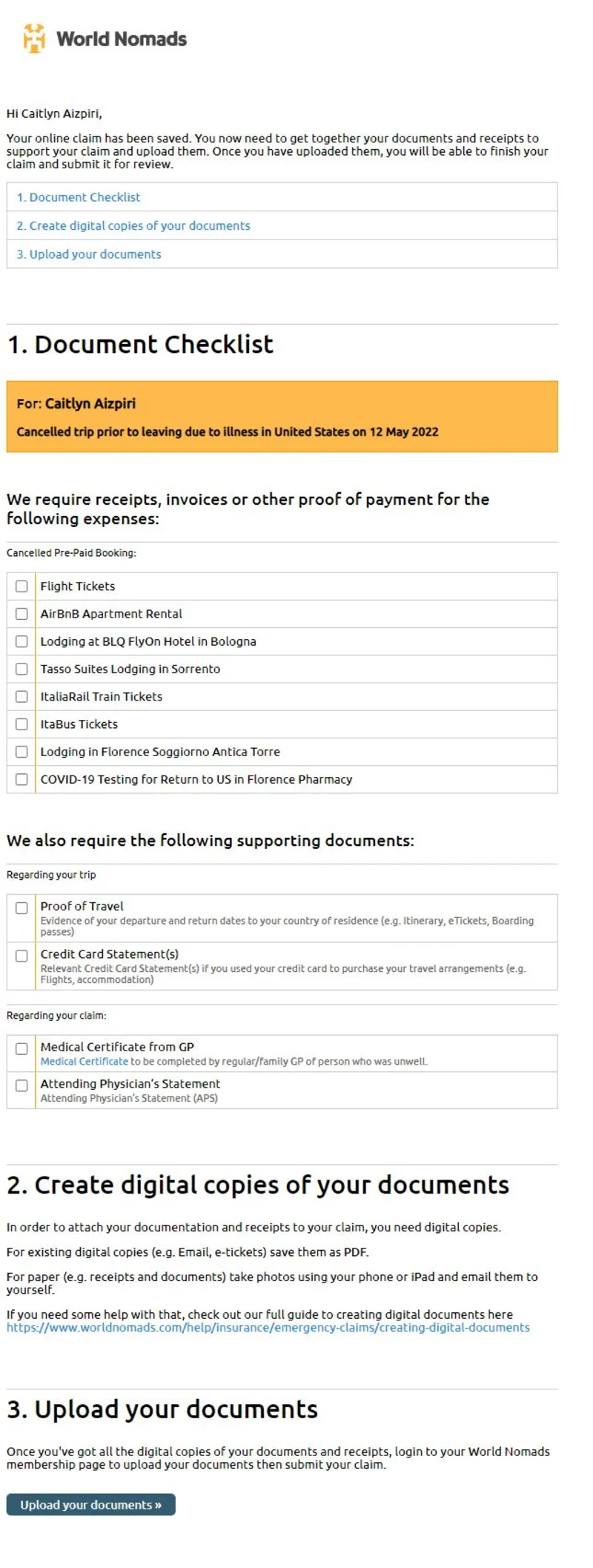 World Nomads

Hi Caitlyn Aizpiri,

Your online claim has been saved. You now need to get together your documents and receipts to support your claim and upload them. Once you have uploaded them, you will be able to finish your claim and submit it for review.

1. Document Checklist
2. Create digital copies of your documents
3. Upload your documents

1. Document Checklist

For: Caitlyn Aizpiri
Cancelled trip prior to leaving due to illness in United States on 12 May 2022

We require receipts, invoices or other proof of payment for the following expenses:

Cancelled Pre-Paid Booking:

Flight Tickets
AirBnB Apartment Rental
Lodging at BLQ FlyOn Hotel in Bologna
Tasso Suites Lodging in Sorrento
ItaliaRail Train Tickets
ItaBus Tickets
Lodging in Florence Soggiorno Antica Torre
COVID-19 Testing for Return to US in Florence Pharmacy

We also require the following supporting documents:

Regarding your trip

Proof of Travel
Evidence of your departure and return dates to your country of residence (e.g. Itinerary, eTickets, Boarding passes)

Credit Card Statement(s)
Relevant Credit Card Statement(s) if you used your credit card to purchase your travel arrangements (e.g. Flights, accommodation)

Regarding your claim:

Medical Certificate from GP
Medical Certificate to be completed by regular/family GP of person who was unwell.

Attending Physician's Statement
Attending Physician's Statement (APS)

2. Create digital copies of your documents

In order to attach your documentation and receipts to your claim, you need digital copies.

For existing digital copies (e.g. Email, e-tickets) save them as PDF.

For paper (e.g. receipts and documents) take photos using your phone or iPad and email them to yourself.

If you need some help with that, check out our full guide to creating digital documents here https://www.worldnomads.com/help/insurance/emergency-claims/creating-digital-documents

3. Upload your documents

Once you've got all the digital copies of your documents and receipts, login to your World Nomads membership page to upload your documents then submit your claim.

Upload your documents »